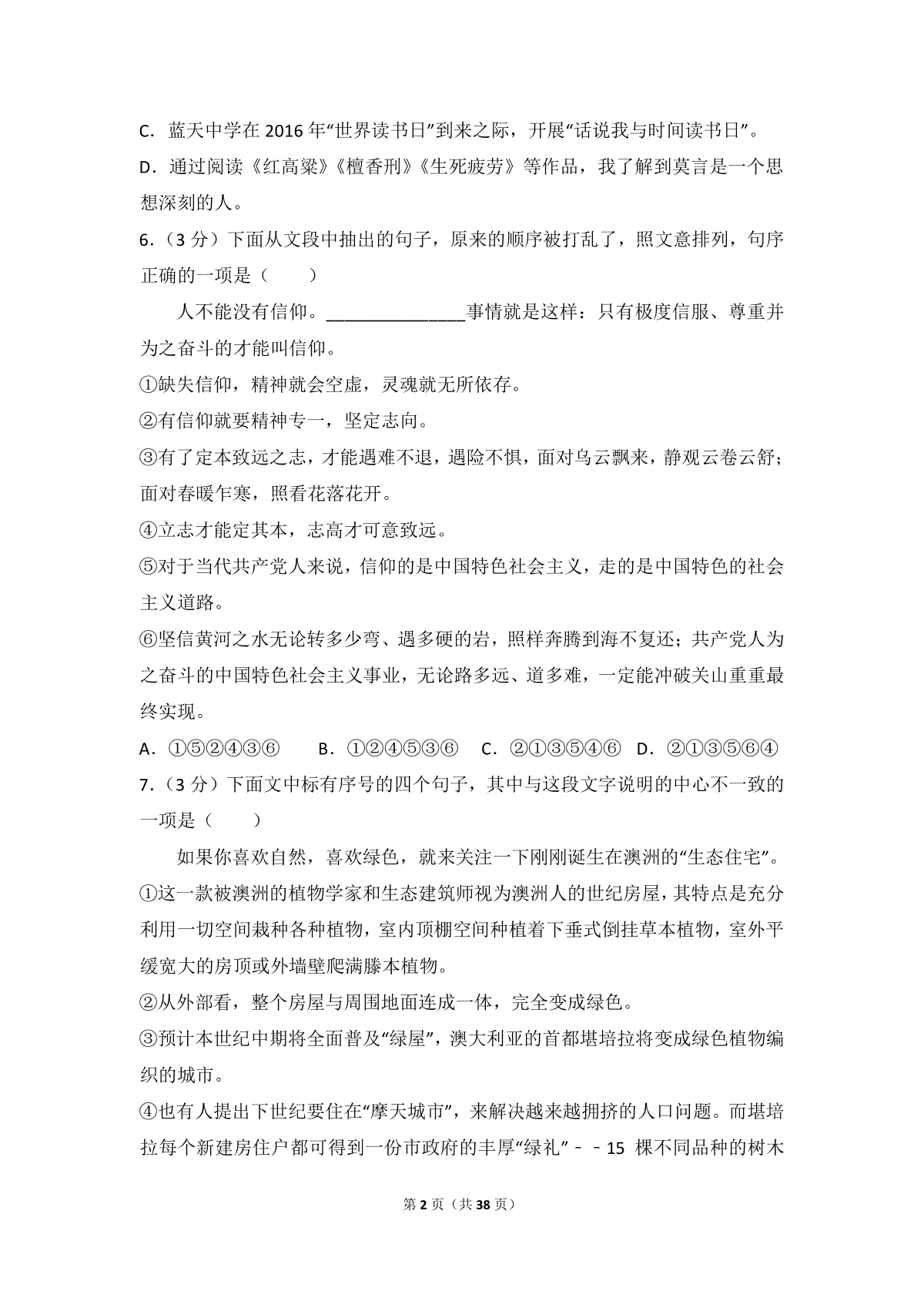 C．蓝天中学在 2016 年“世界读书日”到来之际，开展“话说我与时间读书日”。

D．通过阅读《红高粱》《檀香刑》《生死疲劳》等作品，我了解到莫言是一个思想深刻的人。

6．（3 分）下面从文段中抽出的句子，原来的顺序被打乱了，照文意排列，句序正确的一项是（　　）

人不能没有信仰。________________事情就是这样：只有极度信服、尊重并为之奋斗的才能叫信仰。

①缺失信仰，精神就会空虚，灵魂就无所依存。

②有信仰就要精神专一，坚定志向。

③有了定本致远之志，才能遇难不退，遇险不惧，面对乌云飘来，静观云卷云舒；面对春暖乍寒，照看花落花开。

④立志才能定其本，志高才可意致远。

⑤对于当代共产党人来说，信仰的是中国特色社会主义，走的是中国特色的社会主义道路。

⑥坚信黄河之水无论转多少弯、遇多硬的岩，照样奔腾到海不复还；共产党人为之奋斗的中国特色社会主义事业，无论路多远、道多难，一定能冲破关山重重最终实现。

A．①⑤②④③⑥　　B．①②④⑤③⑥　C．②①③⑤④⑥　D．②①③⑤⑥④

7．（3 分）下面文中标有序号的四个句子，其中与这段文字说明的中心不一致的一项是（　　）

如果你喜欢自然，喜欢绿色，就来关注一下刚刚诞生在澳洲的“生态住宅”。

①这一款被澳洲的植物学家和生态建筑师视为澳洲人的世纪房屋，其特点是充分利用一切空间栽种各种植物，室内顶棚空间种植着下垂式倒挂草本植物，室外平缓宽大的房顶或外墙壁爬满藤本植物。

②从外部看，整个房屋与周围地面连成一体，完全变成绿色。

③预计本世纪中期将全面普及“绿屋”，澳大利亚的首都堪培拉将变成绿色植物编织的城市。

④也有人提出下世纪要住在“摩天城市”，来解决越来越拥挤的人口问题。而堪培拉每个新建房住户都可得到一份市政府的丰厚“绿礼”－－15 棵不同品种的树木

第 2 页（共 38 页）